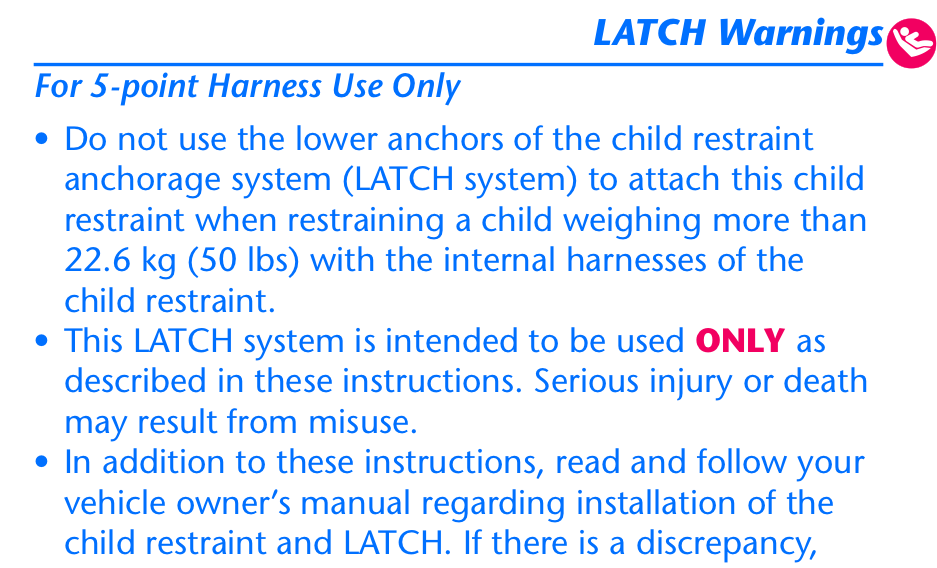 LATCH Warnings

For 5-point Harness Use Only

• Do not use the lower anchors of the child restraint anchorage system (LATCH system) to attach this child restraint when restraining a child weighing more than 22.6 kg (50 lbs) with the internal harnesses of the child restraint.
• This LATCH system is intended to be used ONLY as described in these instructions. Serious injury or death may result from misuse.
• In addition to these instructions, read and follow your vehicle owner's manual regarding installation of the child restraint and LATCH. If there is a discrepancy,